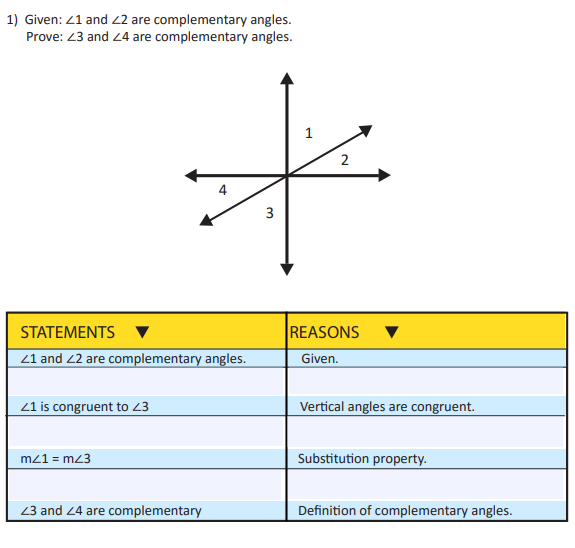 1) Given: $\angle 1$ and $\angle 2$ are complementary angles.
Prove: $\angle 3$ and $\angle 4$ are complementary angles.

1
2
4
3

| STATEMENTS ▼ | REASONS ▼ |
|---|---|
| $\angle 1$ and $\angle 2$ are complementary angles. | Given. |
| | |
| $\angle 1$ is congruent to $\angle 3$ | Vertical angles are congruent. |
| | |
| $m\angle 1 = m\angle 3$ | Substitution property. |
| | |
| $\angle 3$ and $\angle 4$ are complementary | Definition of complementary angles. |